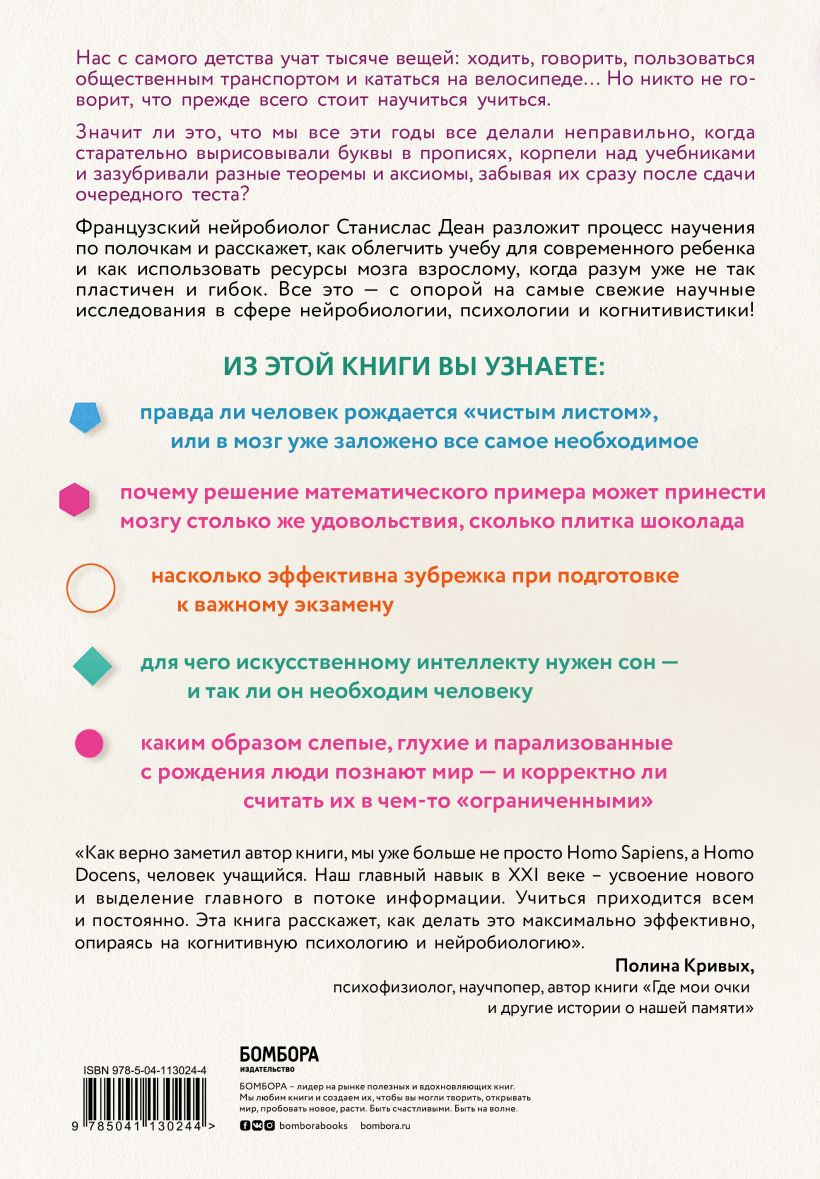 Нас с самого детства учат тысяче вещей: ходить, говорить, пользоваться общественным транспортом и кататься на велосипеде… Но никто не говорит, что прежде всего стоит научиться учиться.

Значит ли это, что мы все эти годы все делали неправильно, когда старательно вырисовывали буквы в прописях, корпели над учебниками и зазубривали разные теоремы и аксиомы, забывая их сразу после сдачи очередного теста?

Французский нейробиолог Станислас Деан разложит процесс научения по полочкам и расскажет, как облегчить учебу для современного ребенка и как использовать ресурсы мозга взрослому, когда разум уже не так пластичен и гибок. Все это — с опорой на самые свежие научные исследования в сфере нейробиологии, психологии и когнитивистики!

ИЗ ЭТОЙ КНИГИ ВЫ УЗНАЕТЕ:

правда ли человек рождается «чистым листом», или в мозг уже заложено все самое необходимое

почему решение математического примера может принести мозгу столько же удовольствия, сколько плитка шоколада

насколько эффективна зубрежка при подготовке к важному экзамену

для чего искусственному интеллекту нужен сон — и так ли он необходим человеку

каким образом слепые, глухие и парализованные с рождения люди познают мир — и корректно ли считать их в чем-то «ограниченными»

«Как верно заметил автор книги, мы уже больше не просто Homo Sapiens, а Homo Docens, человек учащийся. Наш главный навык в XXI веке – усвоение нового и выделение главного в потоке информации. Учиться приходится всем и постоянно. Эта книга расскажет, как делать это максимально эффективно, опираясь на когнитивную психологию и нейробиологию».

Полина Кривых,
психофизиолог, научпопер, автор книги «Где мои очки и другие истории о нашей памяти»

ISBN 978-5-04-113024-4

9 785041 130244 >

БОМБОРА
ИЗДАТЕЛЬСТВО

БОМБОРА – лидер на рынке полезных и вдохновляющих книг. Мы любим книги и создаем их, чтобы вы могли творить, открывать мир, пробовать новое, расти. Быть счастливыми. Быть на волне.

bomborabooks bombora.ru